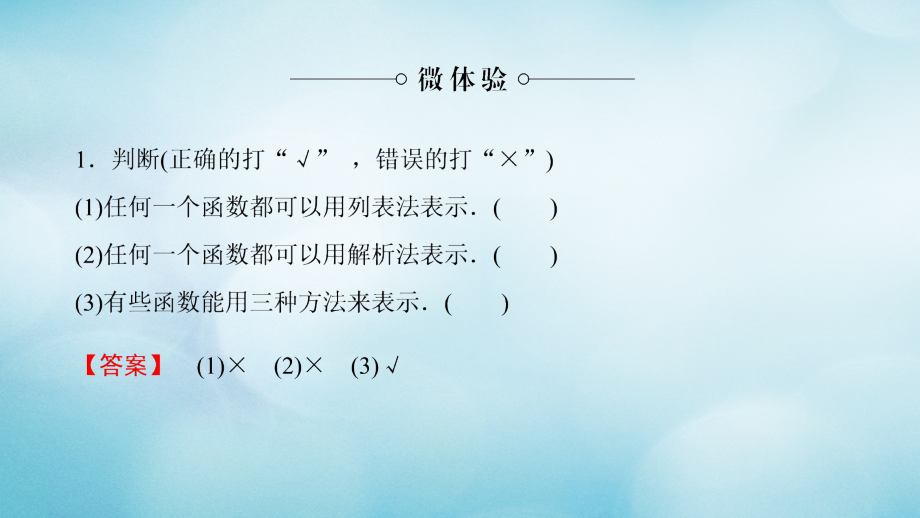 微体验

1．判断(正确的打“√”，错误的打“×”)

(1)任何一个函数都可以用列表法表示．(　　)

(2)任何一个函数都可以用解析法表示．(　　)

(3)有些函数能用三种方法来表示．(　　)

【答案】　(1)×　(2)×　(3)√